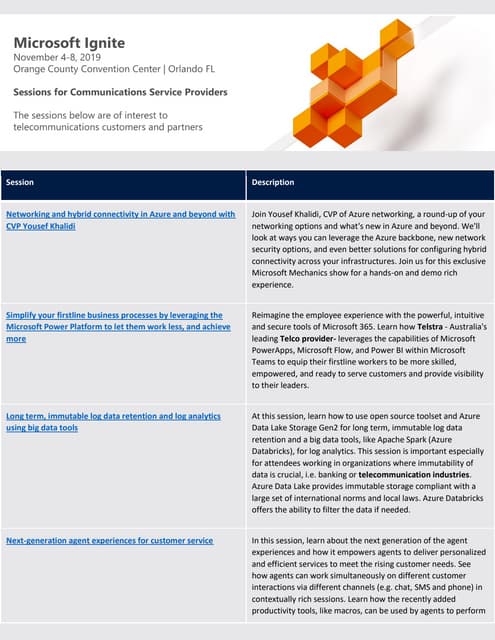 Microsoft Ignite
November 4-8, 2019
Orange County Convention Center | Orlando FL

Sessions for Communications Service Providers

The sessions below are of interest to telecommunications customers and partners

| Session | Description |
|---|---|
| Networking and hybrid connectivity in Azure and beyond with CVP Yousef Khalidi | Join Yousef Khalidi, CVP of Azure networking, a round-up of your networking options and what's new in Azure and beyond. We'll look at ways you can leverage the Azure backbone, new network security options, and even better solutions for configuring hybrid connectivity across your infrastructures. Join us for this exclusive Microsoft Mechanics show for a hands-on and demo rich experience. |
| Simplify your firstline business processes by leveraging the Microsoft Power Platform to let them work less, and achieve more | Reimagine the employee experience with the powerful, intuitive and secure tools of Microsoft 365. Learn how Telstra - Australia's leading Telco provider- leverages the capabilities of Microsoft PowerApps, Microsoft Flow, and Power BI within Microsoft Teams to equip their firstline workers to be more skilled, empowered, and ready to serve customers and provide visibility to their leaders. |
| Long term, immutable log data retention and log analytics using big data tools | At this session, learn how to use open source toolset and Azure Data Lake Storage Gen2 for long term, immutable log data retention and a big data tools, like Apache Spark (Azure Databricks), for log analytics. This session is important especially for attendees working in organizations where immutability of data is crucial, i.e. banking or telecommunication industries. Azure Data Lake provides immutable storage compliant with a large set of international norms and local laws. Azure Databricks offers the ability to filter the data if needed. |
| Next-generation agent experiences for customer service | In this session, learn about the next generation of the agent experiences and how it empowers agents to deliver personalized and efficient services to meet the rising customer needs. See how agents can work simultaneously on different customer interactions via different channels (e.g. chat, SMS and phone) in contextually rich sessions. Learn how the recently added productivity tools, like macros, can be used by agents to perform |